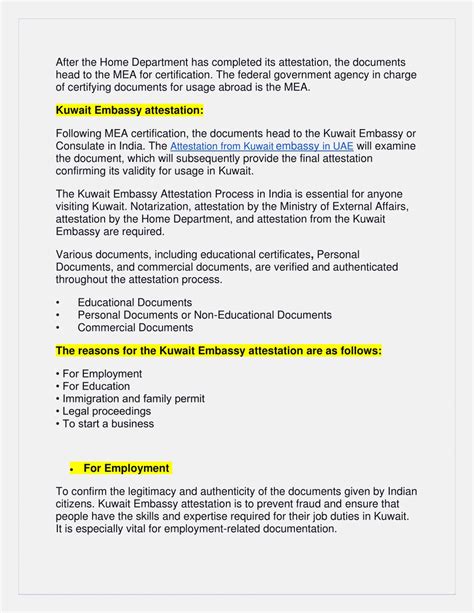 After the Home Department has completed its attestation, the documents head to the MEA for certification. The federal government agency in charge of certifying documents for usage abroad is the MEA.

Kuwait Embassy attestation:

Following MEA certification, the documents head to the Kuwait Embassy or Consulate in India. The Attestation from Kuwait embassy in UAE will examine the document, which will subsequently provide the final attestation confirming its validity for usage in Kuwait.

The Kuwait Embassy Attestation Process in India is essential for anyone visiting Kuwait. Notarization, attestation by the Ministry of External Affairs, attestation by the Home Department, and attestation from the Kuwait Embassy are required.

Various documents, including educational certificates, Personal Documents, and commercial documents, are verified and authenticated throughout the attestation process.

• Educational Documents
• Personal Documents or Non-Educational Documents
• Commercial Documents

The reasons for the Kuwait Embassy attestation are as follows:

• For Employment
• For Education
• Immigration and family permit
• Legal proceedings
• To start a business

• For Employment

To confirm the legitimacy and authenticity of the documents given by Indian citizens. Kuwait Embassy attestation is to prevent fraud and ensure that people have the skills and expertise required for their job duties in Kuwait. It is especially vital for employment-related documentation.